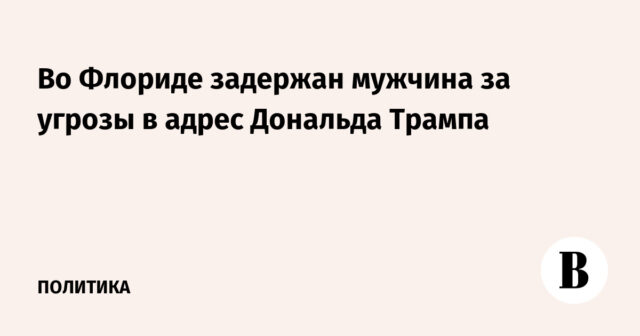 Во Флориде задержан мужчина за угрозы в адрес Дональда Трампа

ПОЛИТИКА

В